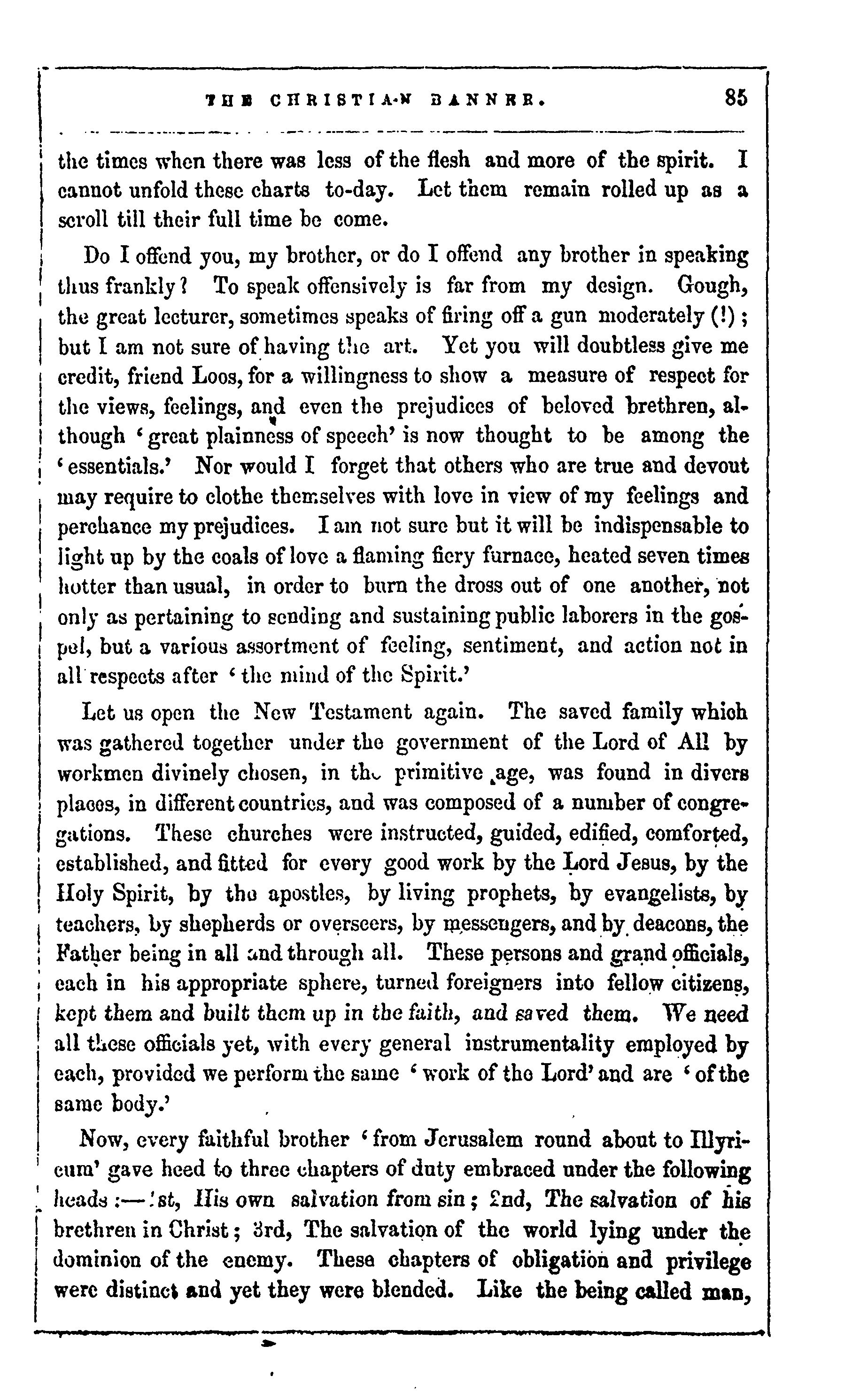 THE CHRISTIAN BANNER. 85

the times when there was less of the flesh and more of the spirit. I cannot unfold these charts to-day. Let them remain rolled up as a scroll till their full time be come.

Do I offend you, my brother, or do I offend any brother in speaking thus frankly? To speak offensively is far from my design. Gough, the great lecturer, sometimes speaks of firing off a gun moderately (!); but I am not sure of having the art. Yet you will doubtless give me credit, friend Loos, for a willingness to show a measure of respect for the views, feelings, and even the prejudices of beloved brethren, although 'great plainness of speech' is now thought to be among the 'essentials.' Nor would I forget that others who are true and devout may require to clothe themselves with love in view of my feelings and perchance my prejudices. I am not sure but it will be indispensable to light up by the coals of love a flaming fiery furnace, heated seven times hotter than usual, in order to burn the dross out of one another, not only as pertaining to sending and sustaining public laborers in the gospel, but a various assortment of feeling, sentiment, and action not in all respects after 'the mind of the Spirit.'

Let us open the New Testament again. The saved family which was gathered together under the government of the Lord of All by workmen divinely chosen, in the primitive age, was found in divers places, in different countries, and was composed of a number of congregations. These churches were instructed, guided, edified, comforted, established, and fitted for every good work by the Lord Jesus, by the Holy Spirit, by the apostles, by living prophets, by evangelists, by teachers, by shepherds or overseers, by messengers, and by deacons, the Father being in all and through all. These persons and grand officials, each in his appropriate sphere, turned foreigners into fellow citizens, kept them and built them up in the faith, and saved them. We need all these officials yet, with every general instrumentality employed by each, provided we perform the same 'work of the Lord' and are 'of the same body.'

Now, every faithful brother 'from Jerusalem round about to Illyricum' gave heed to three chapters of duty embraced under the following heads:—1st, His own salvation from sin; 2nd, The salvation of his brethren in Christ; 3rd, The salvation of the world lying under the dominion of the enemy. These chapters of obligation and privilege were distinct and yet they were blended. Like the being called man,